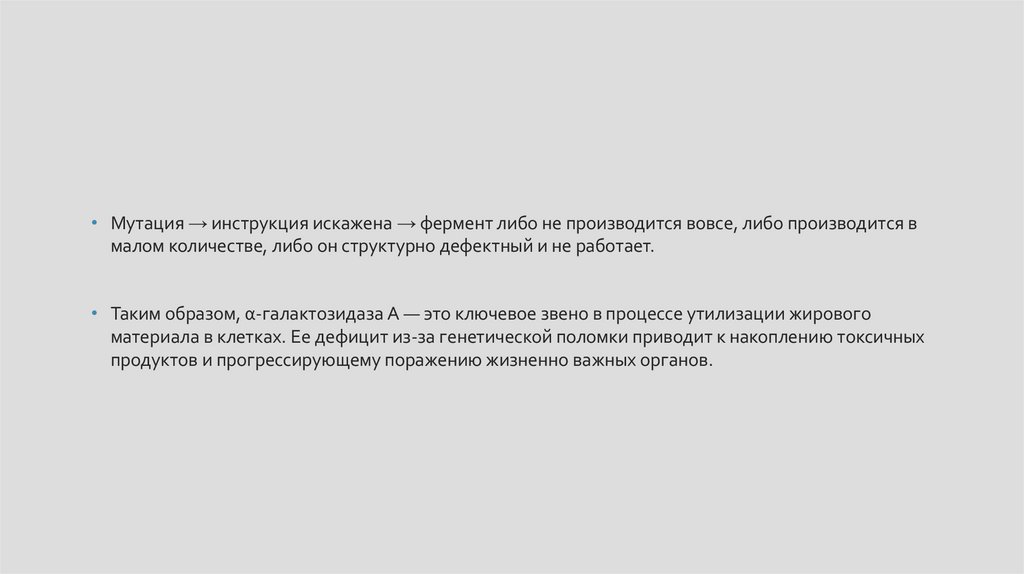 • Мутация → инструкция искажена → фермент либо не производится вовсе, либо производится в малом количестве, либо он структурно дефектный и не работает.

• Таким образом, α-галактозидаза А — это ключевое звено в процессе утилизации жирового материала в клетках. Ее дефицит из-за генетической поломки приводит к накоплению токсичных продуктов и прогрессирующему поражению жизненно важных органов.